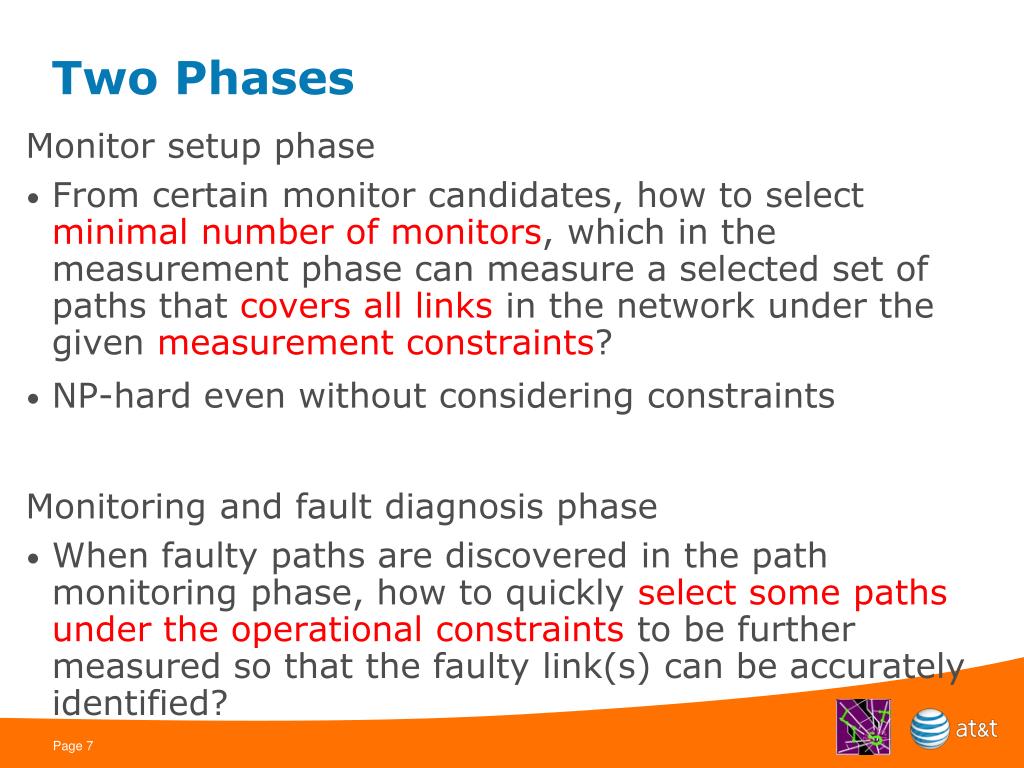 Two Phases

Monitor setup phase

• From certain monitor candidates, how to select minimal number of monitors, which in the measurement phase can measure a selected set of paths that covers all links in the network under the given measurement constraints?

• NP-hard even without considering constraints

Monitoring and fault diagnosis phase

• When faulty paths are discovered in the path monitoring phase, how to quickly select some paths under the operational constraints to be further measured so that the faulty link(s) can be accurately identified?

Page 7

at&t